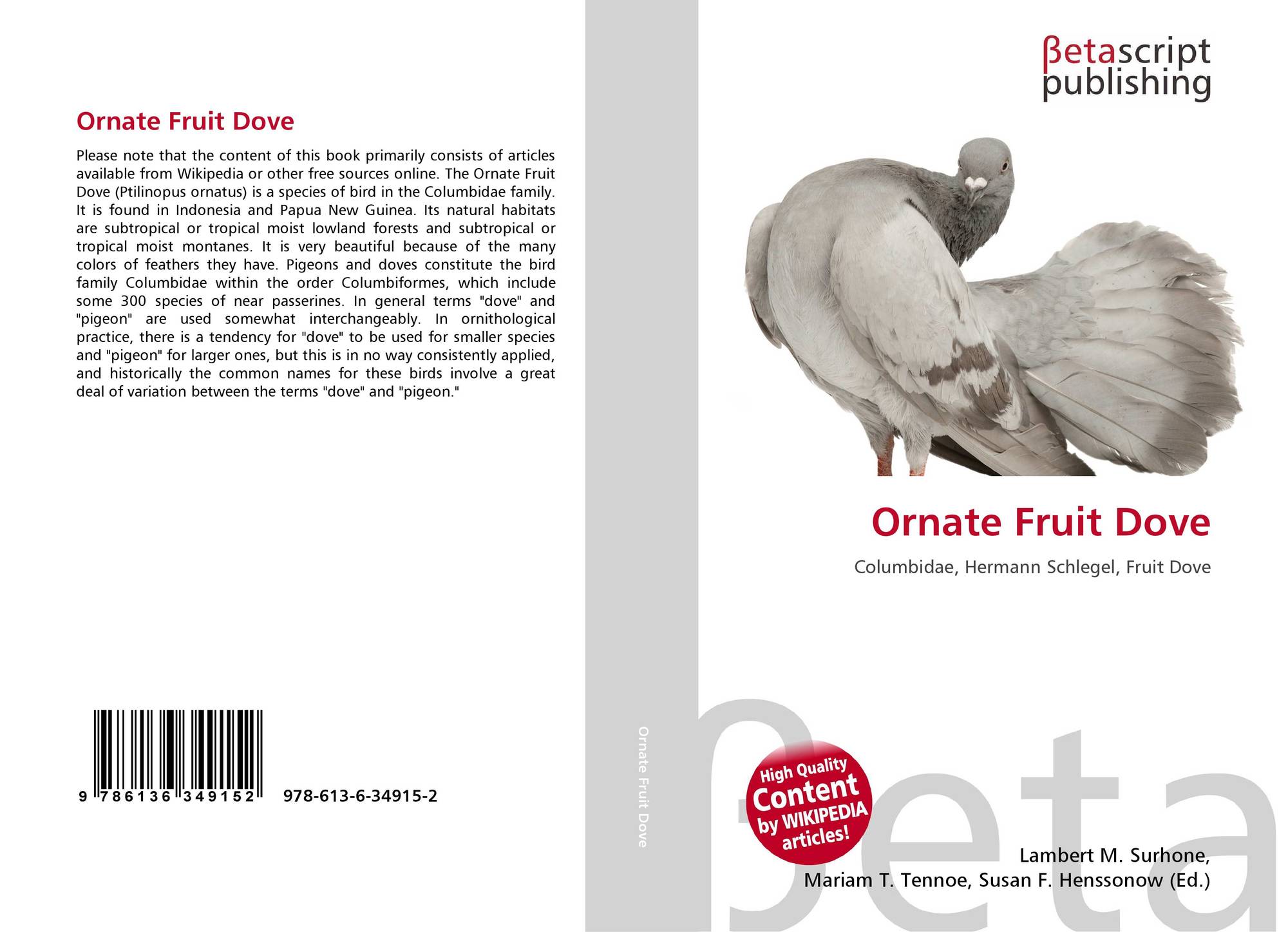 Ornate Fruit Dove

Please note that the content of this book primarily consists of articles available from Wikipedia or other free sources online. The Ornate Fruit Dove (Ptilinopus ornatus) is a species of bird in the Columbidae family. It is found in Indonesia and Papua New Guinea. Its natural habitats are subtropical or tropical moist lowland forests and subtropical or tropical moist montanes. It is very beautiful because of the many colors of feathers they have. Pigeons and doves constitute the bird family Columbidae within the order Columbiformes, which include some 300 species of near passerines. In general terms "dove" and "pigeon" are used somewhat interchangeably. In ornithological practice, there is a tendency for "dove" to be used for smaller species and "pigeon" for larger ones, but this is in no way consistently applied, and historically the common names for these birds involve a great deal of variation between the terms "dove" and "pigeon."

9 786136 349152 978-613-6-34915-2

Ornate Fruit Dove

βetascript
publishing

Ornate Fruit Dove

Columbidae, Hermann Schlegel, Fruit Dove

High Quality
Content
by WIKIPEDIA
articles!

Lambert M. Surhone,
Mariam T. Tennoe, Susan F. Henssonow (Ed.)

βeta